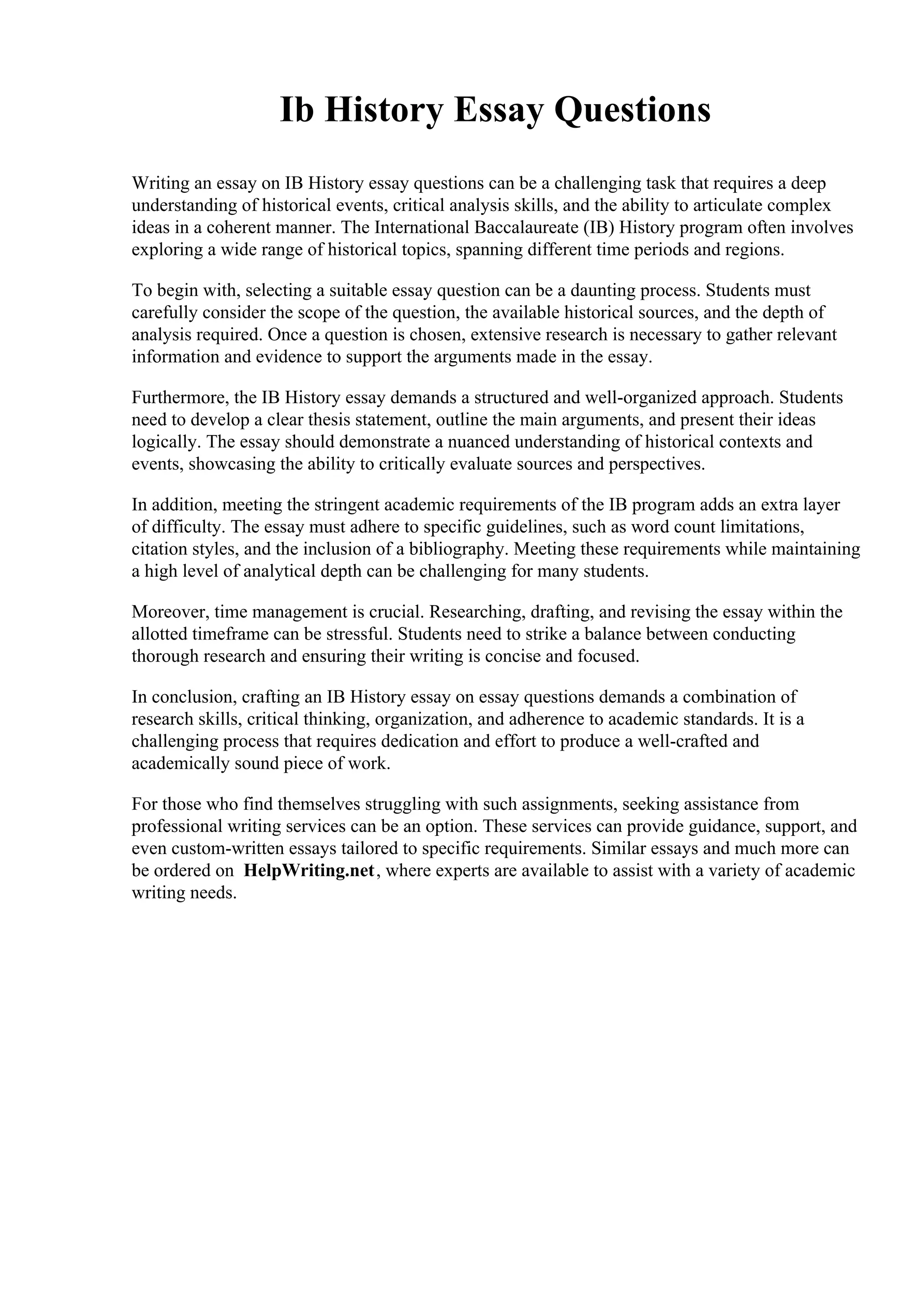 Ib History Essay Questions

Writing an essay on IB History essay questions can be a challenging task that requires a deep understanding of historical events, critical analysis skills, and the ability to articulate complex ideas in a coherent manner. The International Baccalaureate (IB) History program often involves exploring a wide range of historical topics, spanning different time periods and regions.

To begin with, selecting a suitable essay question can be a daunting process. Students must carefully consider the scope of the question, the available historical sources, and the depth of analysis required. Once a question is chosen, extensive research is necessary to gather relevant information and evidence to support the arguments made in the essay.

Furthermore, the IB History essay demands a structured and well-organized approach. Students need to develop a clear thesis statement, outline the main arguments, and present their ideas logically. The essay should demonstrate a nuanced understanding of historical contexts and events, showcasing the ability to critically evaluate sources and perspectives.

In addition, meeting the stringent academic requirements of the IB program adds an extra layer of difficulty. The essay must adhere to specific guidelines, such as word count limitations, citation styles, and the inclusion of a bibliography. Meeting these requirements while maintaining a high level of analytical depth can be challenging for many students.

Moreover, time management is crucial. Researching, drafting, and revising the essay within the allotted timeframe can be stressful. Students need to strike a balance between conducting thorough research and ensuring their writing is concise and focused.

In conclusion, crafting an IB History essay on essay questions demands a combination of research skills, critical thinking, organization, and adherence to academic standards. It is a challenging process that requires dedication and effort to produce a well-crafted and academically sound piece of work.

For those who find themselves struggling with such assignments, seeking assistance from professional writing services can be an option. These services can provide guidance, support, and even custom-written essays tailored to specific requirements. Similar essays and much more can be ordered on HelpWriting.net, where experts are available to assist with a variety of academic writing needs.